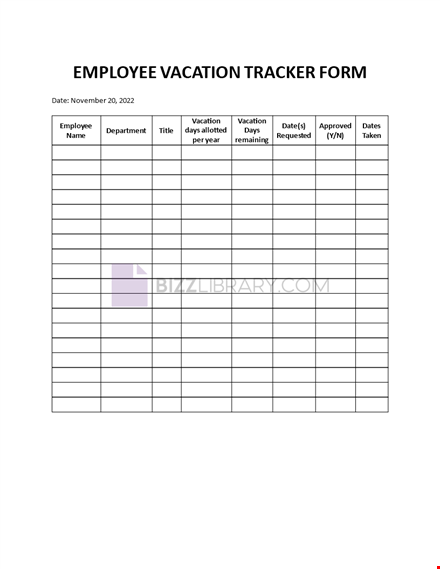 EMPLOYEE VACATION TRACKER FORM

Date: November 20, 2022

| Employee Name | Department | Title | Vacation days allotted per year | Vacation Days remaining | Date(s) Requested | Approved (Y/N) | Dates Taken |
|---|---|---|---|---|---|---|---|
| | | | | | | | |
| | | | | | | | |
| | | | | | | | |
| | | | | | | | |
| | | | | | | | |
| | | | | | | | |
| | | | | | | | |
| | | | | | | | |
| | | | | | | | |
| | | | | | | | |
| | | | | | | | |
| | | | | | | | |
| | | | | | | | |
| | | | | | | | |
| | | | | | | | |
| | | | | | | | |
| | | | | | | | |
| | | | | | | | |

BIZZLIBRARY.COM